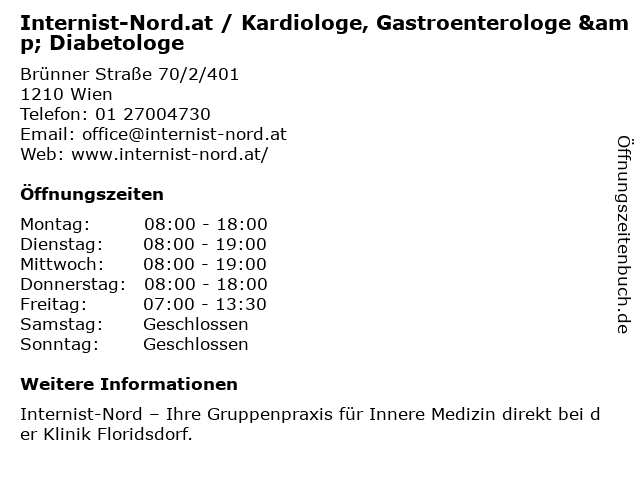 Internist-Nord.at / Kardiologe, Gastroenterologe &amp; Diabetologe

Brünner Straße 70/2/401
1210 Wien
Telefon: 01 27004730
Email: office@internist-nord.at
Web: www.internist-nord.at/

Öffnungszeiten

| Montag: | 08:00 - 18:00 |
|---|---|
| Dienstag: | 08:00 - 19:00 |
| Mittwoch: | 08:00 - 19:00 |
| Donnerstag: | 08:00 - 18:00 |
| Freitag: | 07:00 - 13:30 |
| Samstag: | Geschlossen |
| Sonntag: | Geschlossen |

Weitere Informationen

Internist-Nord – Ihre Gruppenpraxis für Innere Medizin direkt bei der Klinik Floridsdorf.

Öffnungszeitenbuch.de